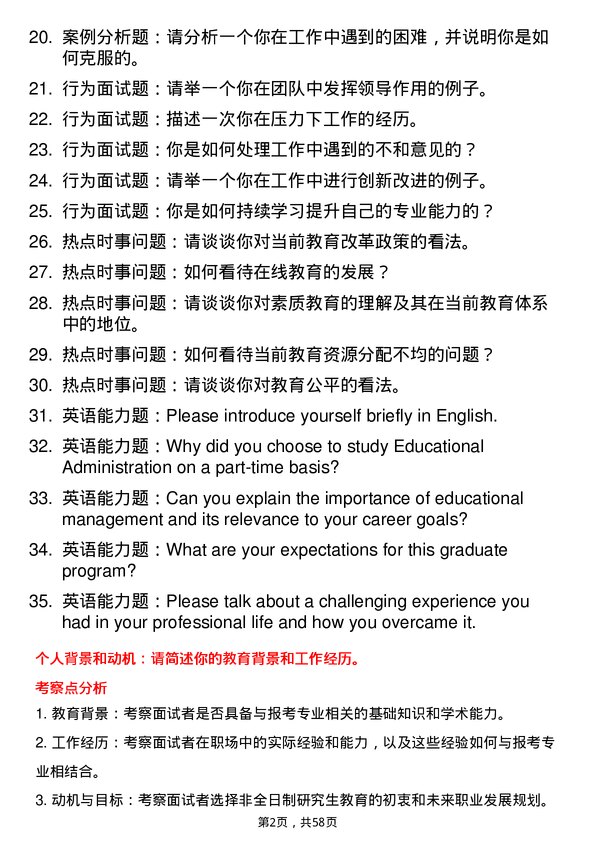 20. 案例分析题：请分析一个你在工作中遇到的困难，并说明你是如何克服的。

21. 行为面试题：请举一个你在团队中发挥领导作用的例子。

22. 行为面试题：描述一次你在压力下工作的经历。

23. 行为面试题：你是如何处理工作中遇到的不和意见的？

24. 行为面试题：请举一个你在工作中进行创新改进的例子。

25. 行为面试题：你是如何持续学习提升自己的专业能力的？

26. 热点时事问题：请谈谈你对当前教育改革政策的看法。

27. 热点时事问题：如何看待在线教育的发展？

28. 热点时事问题：请谈谈你对素质教育的理解及其在当前教育体系中的地位。

29. 热点时事问题：如何看待当前教育资源分配不均的问题？

30. 热点时事问题：请谈谈你对教育公平的看法。

31. 英语能力题：Please introduce yourself briefly in English.

32. 英语能力题：Why did you choose to study Educational Administration on a part-time basis?

33. 英语能力题：Can you explain the importance of educational management and its relevance to your career goals?

34. 英语能力题：What are your expectations for this graduate program?

35. 英语能力题：Please talk about a challenging experience you had in your professional life and how you overcame it.

个人背景和动机：请简述你的教育背景和工作经历。

考察点分析

1. 教育背景：考察面试者是否具备与报考专业相关的基础知识和学术能力。

2. 工作经历：考察面试者在职场中的实际经验和能力，以及这些经验如何与报考专业相结合。

3. 动机与目标：考察面试者选择非全日制研究生教育的初衷和未来职业发展规划。

第2页，共58页